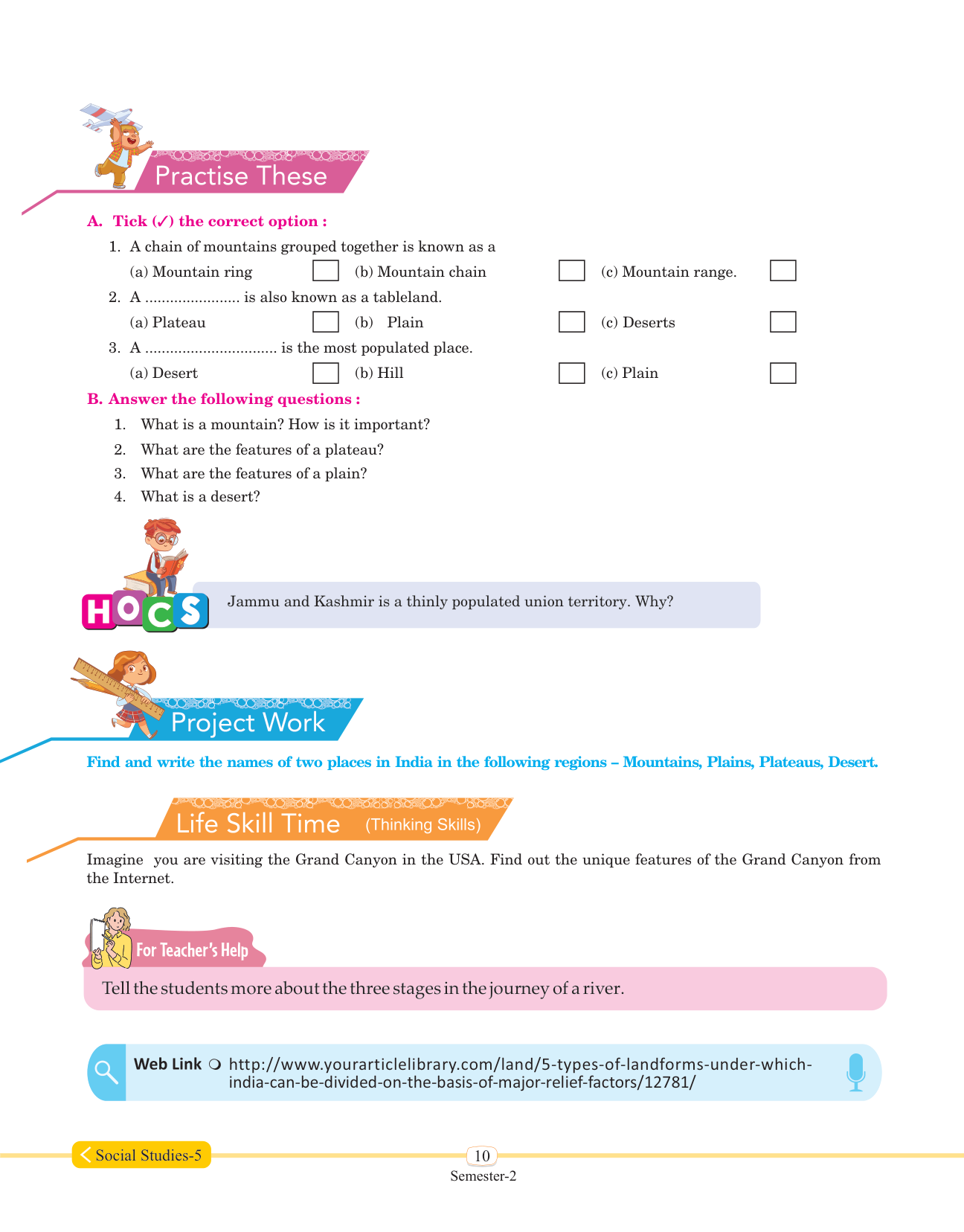 Practise These

A. Tick (✓) the correct option :

1. A chain of mountains grouped together is known as a

(a) Mountain ring (b) Mountain chain (c) Mountain range.

2. A ...................... is also known as a tableland.

(a) Plateau (b) Plain (c) Deserts

3. A ............................... is the most populated place.

(a) Desert (b) Hill (c) Plain

B. Answer the following questions :

1. What is a mountain? How is it important?
2. What are the features of a plateau?
3. What are the features of a plain?
4. What is a desert?

HOCS

Jammu and Kashmir is a thinly populated union territory. Why?

Project Work

Find and write the names of two places in India in the following regions – Mountains, Plains, Plateaus, Desert.

Life Skill Time (Thinking Skills)

Imagine you are visiting the Grand Canyon in the USA. Find out the unique features of the Grand Canyon from the Internet.

For Teacher's Help

Tell the students more about the three stages in the journey of a river.

Web Link http://www.yourarticlelibrary.com/land/5-types-of-landforms-under-which-india-can-be-divided-on-the-basis-of-major-relief-factors/12781/

Social Studies-5

10

Semester-2